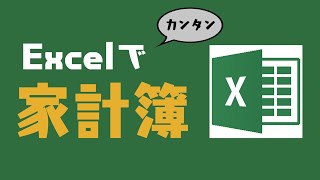 カンタン

Excelで

家計簿

X